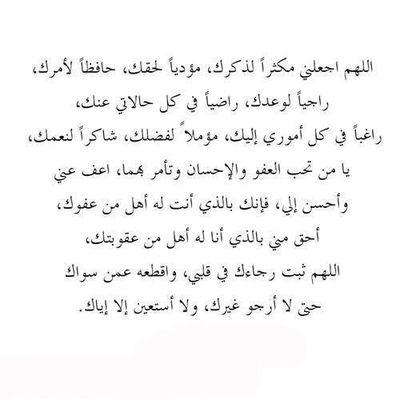 اللهم اجعلني مكثراً لذكرك، مؤدياً لحقك، حافظاً لأمرك، راجياً لوعدك، راضياً في كل حالاتي عنك، راغباً في كل أموري إليك، مؤملاً لفضلك، شاكراً لنعمك، يا من تحب العفو والإحسان وتأمر بهما، اعف عني وأحسن إلي، فإنك بالذي أنت له أهل من عفوك، أحق مني بالذي أنا له أهل من عقوبتك، اللهم ثبت رجاءك في قلبي، واقطعه عمن سواك حتى لا أرجو غيرك، ولا أستعين إلا إياك.